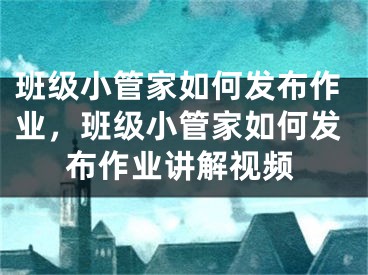 班级小管家如何发布作业，班级小管家如何发布作业讲解视频